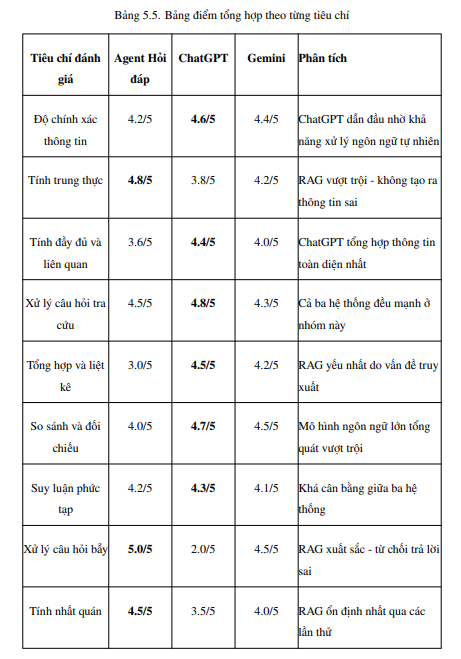 Bảng 5.5. Bảng điểm tổng hợp theo từng tiêu chí

| Tiêu chí đánh giá | Agent Hỏi đáp | ChatGPT | Gemini | Phân tích |
|---|---|---|---|---|
| Độ chính xác thông tin | 4.2/5 | 4.6/5 | 4.4/5 | ChatGPT dẫn đầu nhờ khả năng xử lý ngôn ngữ tự nhiên |
| Tính trung thực | 4.8/5 | 3.8/5 | 4.2/5 | RAG vượt trội - không tạo ra thông tin sai |
| Tính đầy đủ và liên quan | 3.6/5 | 4.4/5 | 4.0/5 | ChatGPT tổng hợp thông tin toàn diện nhất |
| Xử lý câu hỏi tra cứu | 4.5/5 | 4.8/5 | 4.3/5 | Cả ba hệ thống đều mạnh ở nhóm này |
| Tổng hợp và liệt kê | 3.0/5 | 4.5/5 | 4.2/5 | RAG yếu nhất do vấn đề truy xuất |
| So sánh và đối chiếu | 4.0/5 | 4.7/5 | 4.5/5 | Mô hình ngôn ngữ lớn tổng quát vượt trội |
| Suy luận phức tạp | 4.2/5 | 4.3/5 | 4.1/5 | Khá cân bằng giữa ba hệ thống |
| Xử lý câu hỏi bẫy | 5.0/5 | 2.0/5 | 4.5/5 | RAG xuất sắc - từ chối trả lời sai |
| Tính nhất quán | 4.5/5 | 3.5/5 | 4.0/5 | RAG ổn định nhất qua các lần thử |